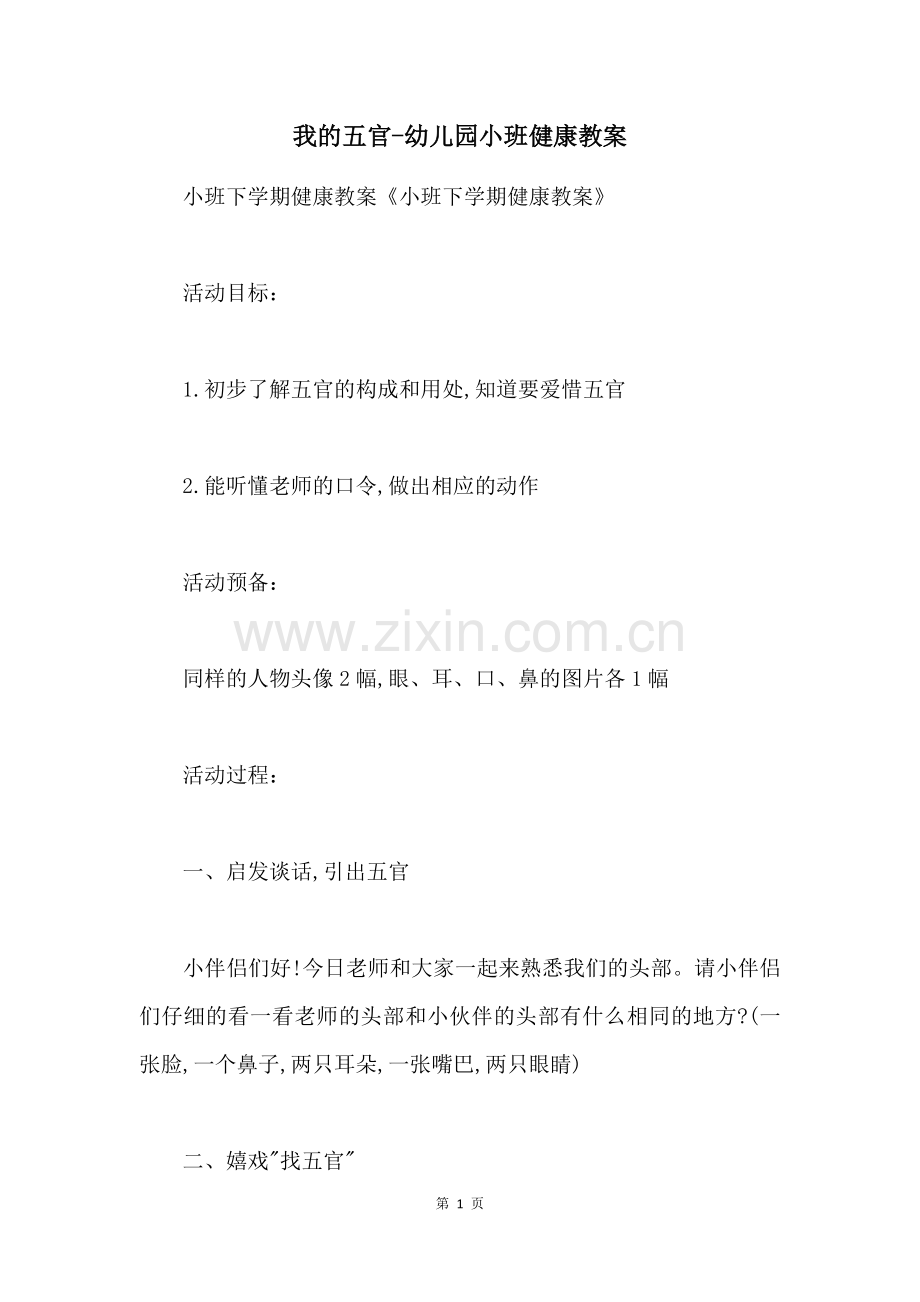 我的五官-幼儿园小班健康教案

小班下学期健康教案《小班下学期健康教案》

活动目标：

1.初步了解五官的构成和用处,知道要爱惜五官

2.能听懂老师的口令,做出相应的动作

活动预备：

www.zixin.com.cn

同样的人物头像2幅,眼、耳、口、鼻的图片各1幅

活动过程：

一、启发谈话,引出五官

小伴侣们好!今日老师和大家一起来熟悉我们的头部。请小伴侣们仔细的看一看老师的头部和小伙伴的头部有什么相同的地方?(一张脸,一个鼻子,两只耳朵,一张嘴巴,两只眼睛)

二、嬉戏"找五官"

第 1 页